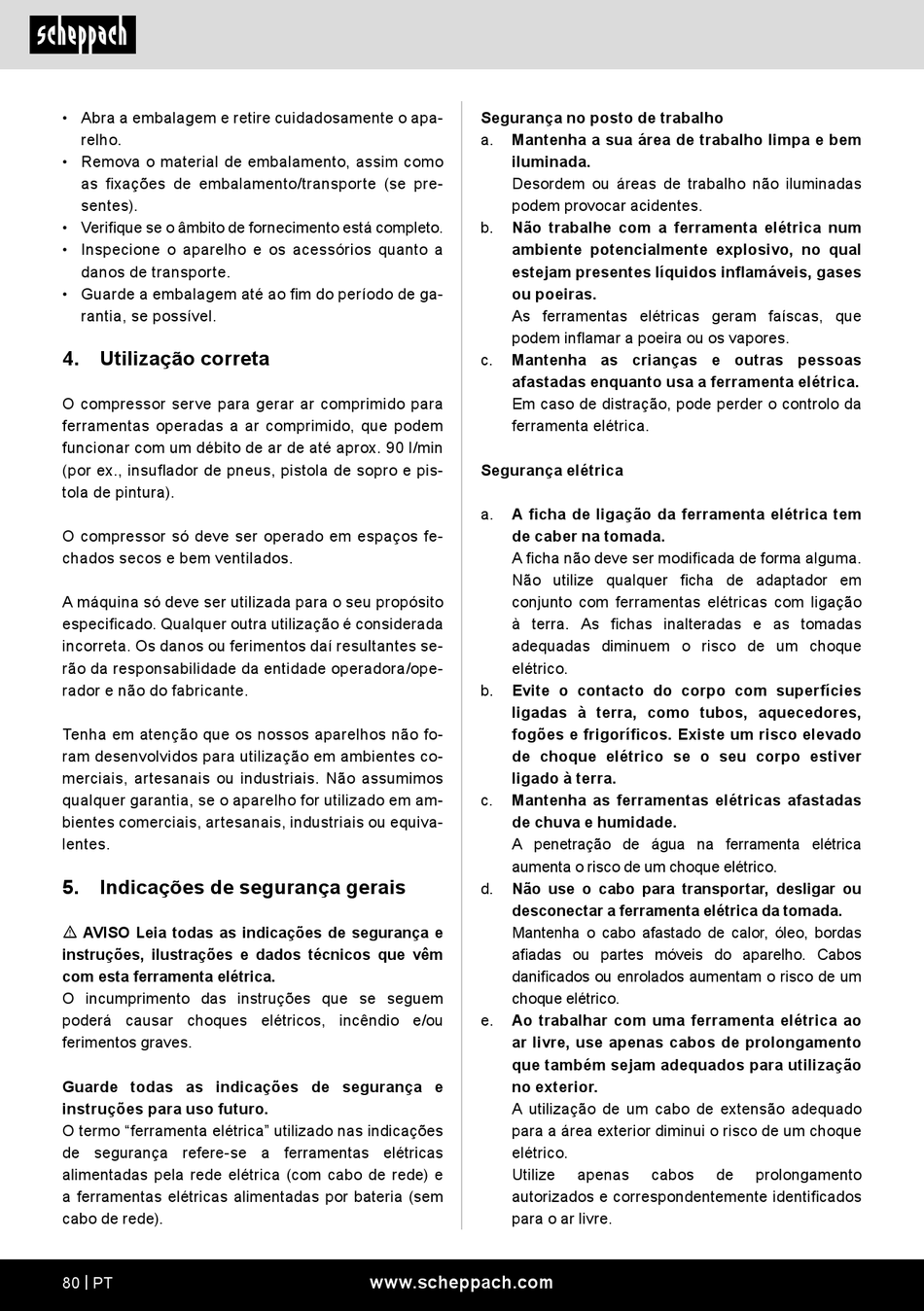 scheppach

• Abra a embalagem e retire cuidadosamente o aparelho.
• Remova o material de embalamento, assim como as fixações de embalamento/transporte (se presentes).
• Verifique se o âmbito de fornecimento está completo.
• Inspecione o aparelho e os acessórios quanto a danos de transporte.
• Guarde a embalagem até ao fim do período de garantia, se possível.

4. Utilização correta

O compressor serve para gerar ar comprimido para ferramentas operadas a ar comprimido, que podem funcionar com um débito de ar de até aprox. 90 l/min (por ex., insuflador de pneus, pistola de sopro e pistola de pintura).

O compressor só deve ser operado em espaços fechados secos e bem ventilados.

A máquina só deve ser utilizada para o seu propósito especificado. Qualquer outra utilização é considerada incorreta. Os danos ou ferimentos daí resultantes serão da responsabilidade da entidade operadora/operador e não do fabricante.

Tenha em atenção que os nossos aparelhos não foram desenvolvidos para utilização em ambientes comerciais, artesanais ou industriais. Não assumimos qualquer garantia, se o aparelho for utilizado em ambientes comerciais, artesanais, industriais ou equivalentes.

5. Indicações de segurança gerais

⚠ AVISO Leia todas as indicações de segurança e instruções, ilustrações e dados técnicos que vêm com esta ferramenta elétrica.
O incumprimento das instruções que se seguem poderá causar choques elétricos, incêndio e/ou ferimentos graves.

Guarde todas as indicações de segurança e instruções para uso futuro.
O termo “ferramenta elétrica” utilizado nas indicações de segurança refere-se a ferramentas elétricas alimentadas pela rede elétrica (com cabo de rede) e a ferramentas elétricas alimentadas por bateria (sem cabo de rede).

Segurança no posto de trabalho
a. Mantenha a sua área de trabalho limpa e bem iluminada.
Desordem ou áreas de trabalho não iluminadas podem provocar acidentes.
b. Não trabalhe com a ferramenta elétrica num ambiente potencialmente explosivo, no qual estejam presentes líquidos inflamáveis, gases ou poeiras.
As ferramentas elétricas geram faíscas, que podem inflamar a poeira ou os vapores.
c. Mantenha as crianças e outras pessoas afastadas enquanto usa a ferramenta elétrica.
Em caso de distração, pode perder o controlo da ferramenta elétrica.

Segurança elétrica

a. A ficha de ligação da ferramenta elétrica tem de caber na tomada.
A ficha não deve ser modificada de forma alguma. Não utilize qualquer ficha de adaptador em conjunto com ferramentas elétricas com ligação à terra. As fichas inalteradas e as tomadas adequadas diminuem o risco de um choque elétrico.
b. Evite o contacto do corpo com superfícies ligadas à terra, como tubos, aquecedores, fogões e frigoríficos. Existe um risco elevado de choque elétrico se o seu corpo estiver ligado à terra.
c. Mantenha as ferramentas elétricas afastadas de chuva e humidade.
A penetração de água na ferramenta elétrica aumenta o risco de um choque elétrico.
d. Não use o cabo para transportar, desligar ou desconectar a ferramenta elétrica da tomada.
Mantenha o cabo afastado de calor, óleo, bordas afiadas ou partes móveis do aparelho. Cabos danificados ou enrolados aumentam o risco de um choque elétrico.
e. Ao trabalhar com uma ferramenta elétrica ao ar livre, use apenas cabos de prolongamento que também sejam adequados para utilização no exterior.
A utilização de um cabo de extensão adequado para a área exterior diminui o risco de um choque elétrico.
Utilize apenas cabos de prolongamento autorizados e correspondentemente identificados para o ar livre.

80 | PT www.scheppach.com